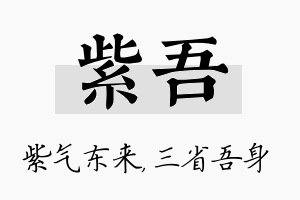 紫吾

紫气东来, 三省吾身